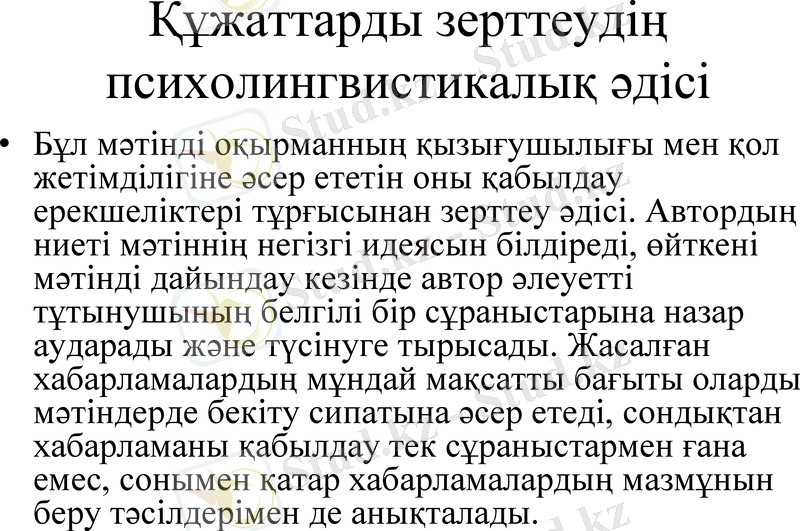 Құжаттарды зерттеудің психолингвистикалық әдісі

• Бұл мәтінді оқырманның қызығушылығы мен қол жетімділігіне әсер ететін оны қабылдау ерекшеліктері тұрғысынан зерттеу әдісі. Автордың ниеті мәтіннің негізгі идеясын білдіреді, өйткені мәтінді дайындау кезінде автор әлеуетті тұтынушының белгілі бір сұраныстарына назар аударады және түсінуге тырысады. Жасалған хабарламалардың мұндай мақсатты бағыты оларды мәтіндерде бекіту сипатына әсер етеді, сондықтан хабарламаны қабылдау тек сұраныстармен ғана емес, сонымен қатар хабарламалардың мазмұнын беру тәсілдерімен де анықталады.

Stud.kz